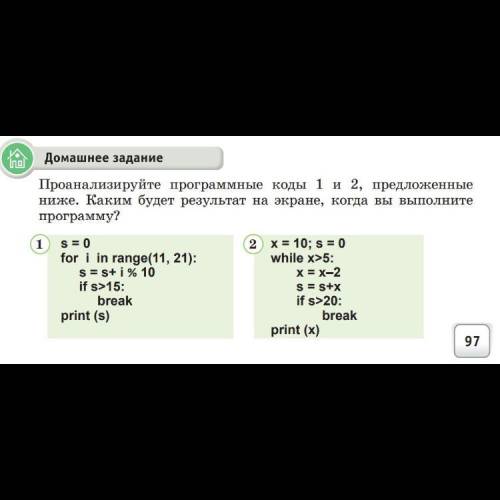 Домашнее задание

Проанализируйте программные коды 1 и 2, предложенные ниже. Каким будет результат на экране, когда вы выполните программу?

1
s = 0
for i in range(11, 21):
    s = s+ i % 10
    if s>15:
        break
print (s)

2
x = 10; s = 0
while x>5:
    x = x–2
    s = s+x
    if s>20:
        break
print (x)

97